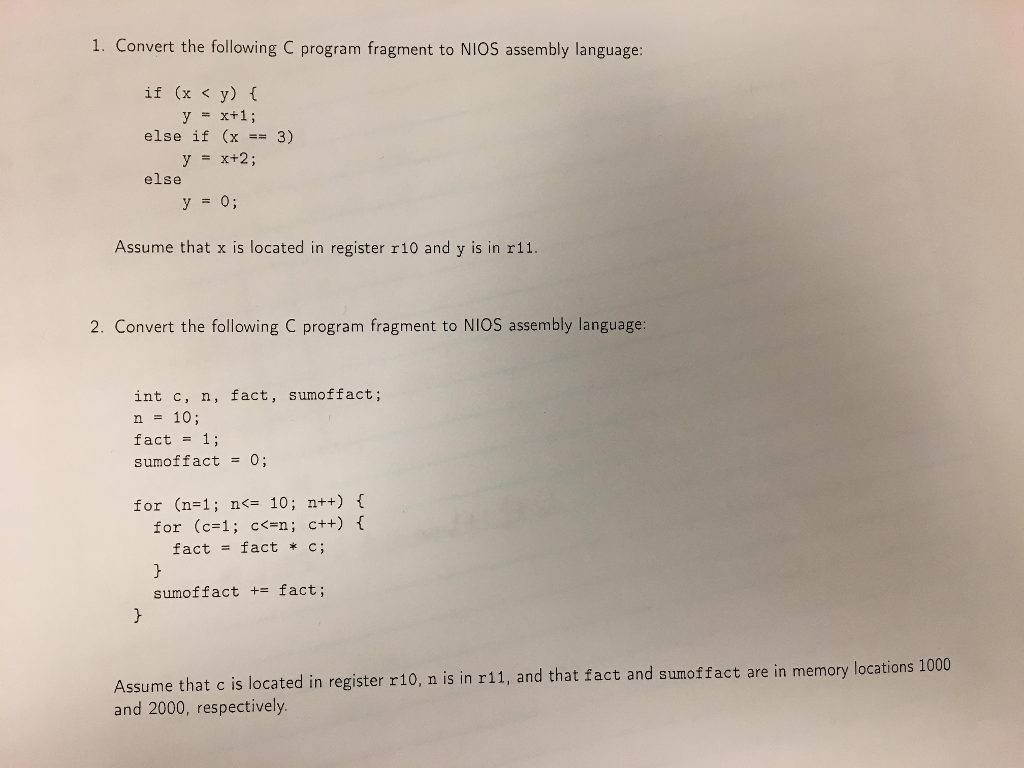 1. Convert the following C program fragment to NIOS assembly language:

if (x < y) {
    y = x+1;
else if (x == 3)
    y = x+2;
else
    y = 0;

Assume that x is located in register r10 and y is in r11.

2. Convert the following C program fragment to NIOS assembly language:

int c, n, fact, sumoffact;
n = 10;
fact = 1;
sumoffact = 0;

for (n=1; n<= 10; n++) {
  for (c=1; c<=n; c++) {
    fact = fact * c;
  }
  sumoffact += fact;
}

Assume that c is located in register r10, n is in r11, and that fact and sumoffact are in memory locations 1000 and 2000, respectively.